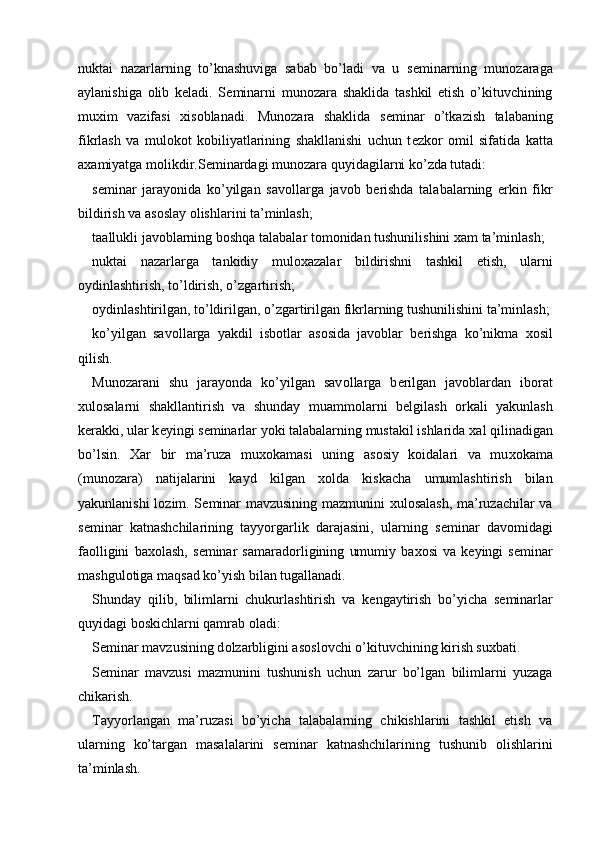 nuktai nazarlarning to’knashuviga sabab bo’ladi va u seminarning munozaraga aylanishiga olib keladi. Seminarni munozara shaklida tashkil etish o’kituvchining muxim vazifasi xisoblanadi. Munozara shaklida seminar o’tkazish talabaning fikrlash va mulokot kobiliyatlarining shakllanishi uchun tezkor omil sifatida katta axamiyatga molikdir.Seminardagi munozara quyidagilarni ko’zda tutadi:

seminar jarayonida ko’yilgan savollarga javob berishda talabalarning erkin fikr bildirish va asoslay olishlarini ta’minlash;

taallukli javoblarning boshqa talabalar tomonidan tushunilishini xam ta’minlash;

nuktai nazarlarga tankidiy muloxazalar bildirishni tashkil etish, ularni oydinlashtirish, to’ldirish, o’zgartirish;

oydinlashtirilgan, to’ldirilgan, o’zgartirilgan fikrlarning tushunilishini ta’minlash;

ko’yilgan savollarga yakdil isbotlar asosida javoblar berishga ko’nikma xosil qilish.

Munozarani shu jarayonda ko’yilgan savollarga berilgan javoblardan iborat xulosalarni shakllantirish va shunday muammolarni belgilash orkali yakunlash kerakki, ular keyingi seminarlar yoki talabalarning mustakil ishlarida xal qilinadigan bo’lsin. Xar bir ma’ruza muxokamasi uning asosiy koidalari va muxokama (munozara) natijalarini kayd kilgan xolda kiskacha umumlashtirish bilan yakunlanishi lozim. Seminar mavzusining mazmunini xulosalash, ma’ruzachilar va seminar katnashchilarining tayyorgarlik darajasini, ularning seminar davomidagi faolligini baxolash, seminar samaradorligining umumiy baxosi va keyingi seminar mashgulotiga maqsad ko’yish bilan tugallanadi.

Shunday qilib, bilimlarni chukurlashtirish va kengaytirish bo’yicha seminarlar quyidagi boskichlarni qamrab oladi:

Seminar mavzusining dolzarbligini asoslovchi o’kituvchining kirish suxbati.

Seminar mavzusi mazmunini tushunish uchun zarur bo’lgan bilimlarni yuzaga chikarish.

Tayyorlangan ma’ruzasi bo’yicha talabalarning chikishlarini tashkil etish va ularning ko’targan masalalarini seminar katnashchilarining tushunib olishlarini ta’minlash.